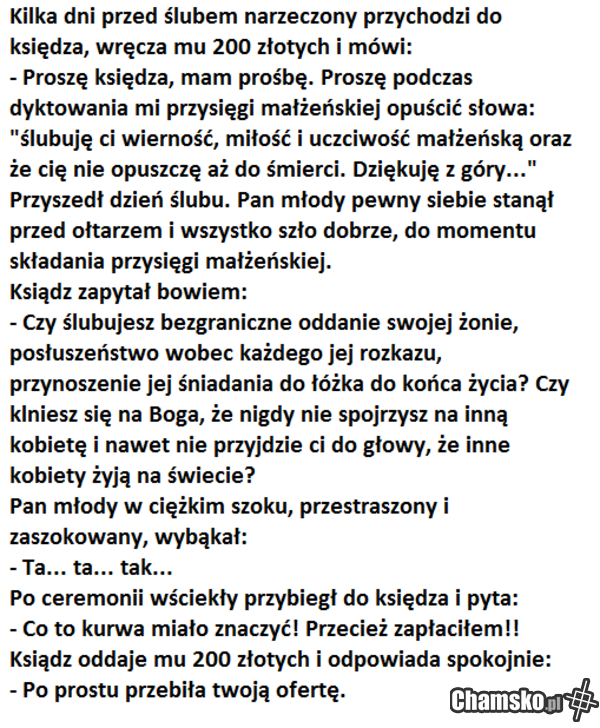 Kilka dni przed ślubem narzeczony przychodzi do księdza, wręcza mu 200 złotych i mówi:
- Proszę księdza, mam prośbę. Proszę podczas dyktowania mi przysięgi małżeńskiej opuścić słowa: "ślubuję ci wierność, miłość i uczciwość małżeńską oraz że cię nie opuszczę aż do śmierci. Dziękuję z góry..."
Przyszedł dzień ślubu. Pan młody pewny siebie stanął przed ołtarzem i wszystko szło dobrze, do momentu składania przysięgi małżeńskiej.
Ksiądz zapytał bowiem:
- Czy ślubujesz bezgraniczne oddanie swojej żonie, posłuszeństwo wobec każdego jej rozkazu, przynoszenie jej śniadania do łóżka do końca życia? Czy klniesz się na Boga, że nigdy nie spojrzysz na inną kobietę i nawet nie przyjdzie ci do głowy, że inne kobiety żyją na świecie?
Pan młody w ciężkim szoku, przestraszony i zaszokowany, wybąkał:
- Ta... ta... tak...
Po ceremonii wściekły przybiegł do księdza i pyta:
- Co to kurwa miało znaczyć! Przecież zapłaciłem!!
Ksiądz oddaje mu 200 złotych i odpowiada spokojnie:
- Po prostu przebiła twoją ofertę.
Chamsko.pl